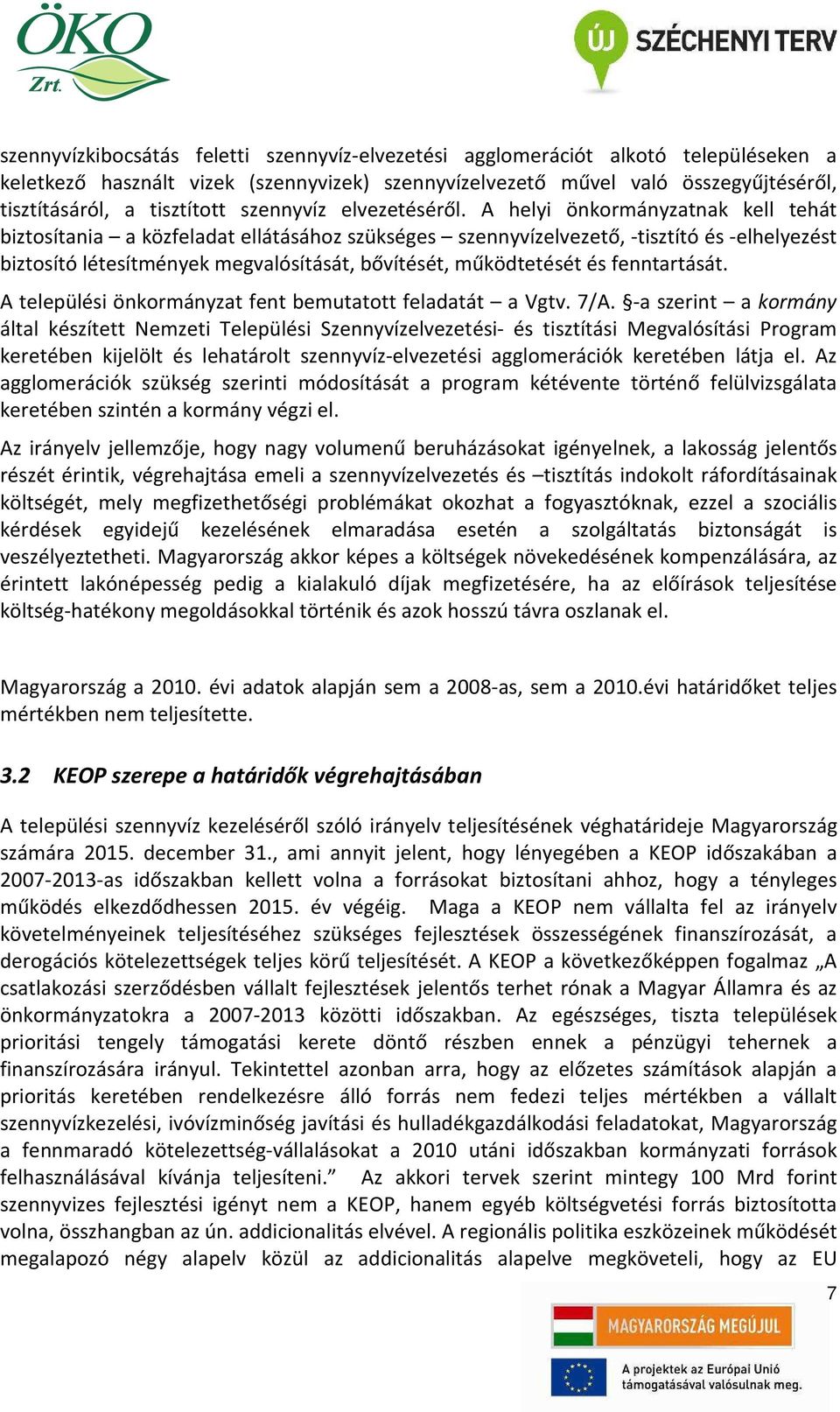 ÖKO Zrt.

ÚJ SZÉCHENYI TERV

szennyvízkibocsátás feletti szennyvíz-elvezetési agglomerációt alkotó településeken a keletkező használt vizek (szennyvizek) szennyvízelvezető művel való összegyűjtéséről, tisztításáról, a tisztított szennyvíz elvezetéséről. A helyi önkormányzatnak kell tehát biztosítania – a közfeladat ellátásához szükséges – szennyvízelvezető, -tisztító és -elhelyezést biztosító létesítmények megvalósítását, bővítését, működtetését és fenntartását.

A települési önkormányzat fent bemutatott feladatát – a Vgtv. 7/A. §-a szerint – a kormány által készített Nemzeti Települési Szennyvízelvezetési- és tisztítási Megvalósítási Program keretében kijelölt és lehatárolt szennyvíz-elvezetési agglomerációk keretében látja el. Az agglomerációk szükség szerinti módosítását a program kétévente történő felülvizsgálata keretében szintén a kormány végzi el.

Az irányelv jellemzője, hogy nagy volumenű beruházásokat igényelnek, a lakosság jelentős részét érintik, végrehajtása emeli a szennyvízelvezetés és –tisztítás indokolt ráfordításainak költségét, mely megfizethetőségi problémákat okozhat a fogyasztóknak, ezzel a szociális kérdések egyidejű kezelésének elmaradása esetén a szolgáltatás biztonságát is veszélyeztetheti. Magyarország akkor képes a költségek növekedésének kompenzálására, az érintett lakónépesség pedig a kialakuló díjak megfizetésére, ha az előírások teljesítése költség-hatékony megoldásokkal történik és azok hosszú távra oszlanak el.

Magyarország a 2010. évi adatok alapján sem a 2008-as, sem a 2010.évi határidőket teljes mértékben nem teljesítette.

3.2 KEOP szerepe a határidők végrehajtásában

A települési szennyvíz kezeléséről szóló irányelv teljesítésének véghatárideje Magyarország számára 2015. december 31., ami annyit jelent, hogy lényegében a KEOP időszakában a 2007-2013-as időszakban kellett volna a forrásokat biztosítani ahhoz, hogy a tényleges működés elkezdődhessen 2015. év végéig. Maga a KEOP nem vállalta fel az irányelv követelményeinek teljesítéséhez szükséges fejlesztések összességének finanszírozását, a derogációs kötelezettségek teljes körű teljesítését. A KEOP a következőképpen fogalmaz „A csatlakozási szerződésben vállalt fejlesztések jelentős terhet rónak a Magyar Államra és az önkormányzatokra a 2007-2013 közötti időszakban. Az egészséges, tiszta települések prioritási tengely támogatási kerete döntő részben ennek a pénzügyi tehernek a finanszírozására irányul. Tekintettel azonban arra, hogy az előzetes számítások alapján a prioritás keretében rendelkezésre álló forrás nem fedezi teljes mértékben a vállalt szennyvízkezelési, ivóvízminőség javítási és hulladékgazdálkodási feladatokat, Magyarország a fennmaradó kötelezettség-vállalásokat a 2010 utáni időszakban kormányzati források felhasználásával kívánja teljesíteni.” Az akkori tervek szerint mintegy 100 Mrd forint szennyvizes fejlesztési igényt nem a KEOP, hanem egyéb költségvetési forrás biztosította volna, összhangban az ún. addicionalitás elvével. A regionális politika eszközeinek működését megalapozó négy alapelv közül az addicionalitás alapelve megköveteli, hogy az EU

7

MAGYARORSZÁG MEGÚJUL

A projektek az Európai Unió támogatásával valósulnak meg.